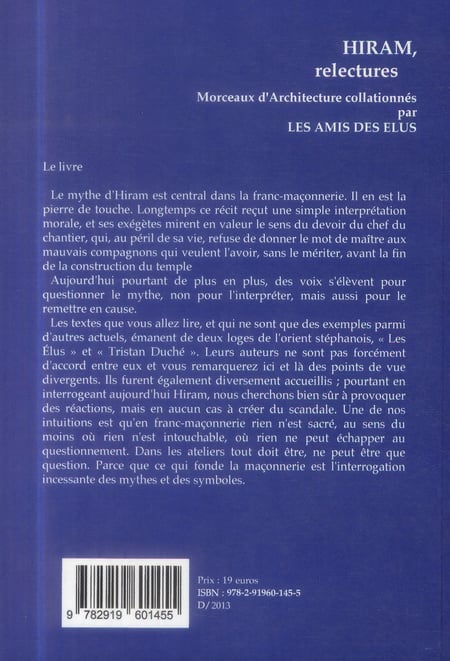 HIRAM,
relectures

Morceaux d'Architecture collationnés
par
LES AMIS DES ELUS

Le livre

Le mythe d'Hiram est central dans la franc-maçonnerie. Il en est la pierre de touche. Longtemps ce récit reçut une simple interprétation morale, et ses exégètes mirent en valeur le sens du devoir du chef du chantier, qui, au péril de sa vie, refuse de donner le mot de maître aux mauvais compagnons qui veulent l'avoir, sans le mériter, avant la fin de la construction du temple

Aujourd'hui pourtant de plus en plus, des voix s'élèvent pour questionner le mythe, non pour l'interpréter, mais aussi pour le remettre en cause.

Les textes que vous allez lire, et qui ne sont que des exemples parmi d'autres actuels, émanent de deux loges de l'orient stéphanois, « Les Élus » et « Tristan Duché ». Leurs auteurs ne sont pas forcément d'accord entre eux et vous remarquerez ici et là des points de vue divergents. Ils furent également diversement accueillis ; pourtant en interrogeant aujourd'hui Hiram, nous cherchons bien sûr à provoquer des réactions, mais en aucun cas à créer du scandale. Une de nos intuitions est qu'en franc-maçonnerie rien n'est sacré, au sens du moins où rien n'est intouchable, où rien ne peut échapper au questionnement. Dans les ateliers tout doit être, ne peut être que question. Parce que ce qui fonde la maçonnerie est l'interrogation incessante des mythes et des symboles.

9 782919 601455

Prix : 19 euros
ISBN : 978-2-91960-145-5
D/2013